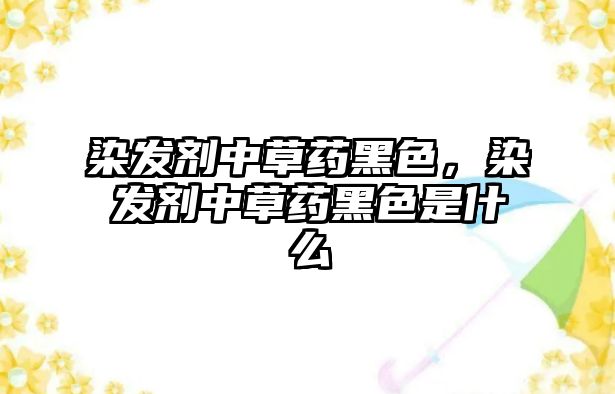 染发剂中草药黑色，染发剂中草药黑色是什么